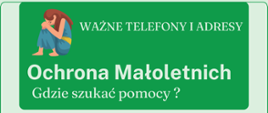 WAŻNE TELEFONY I ADRESY

Ochrona Małoletnich

Gdzie szukać pomocy ?